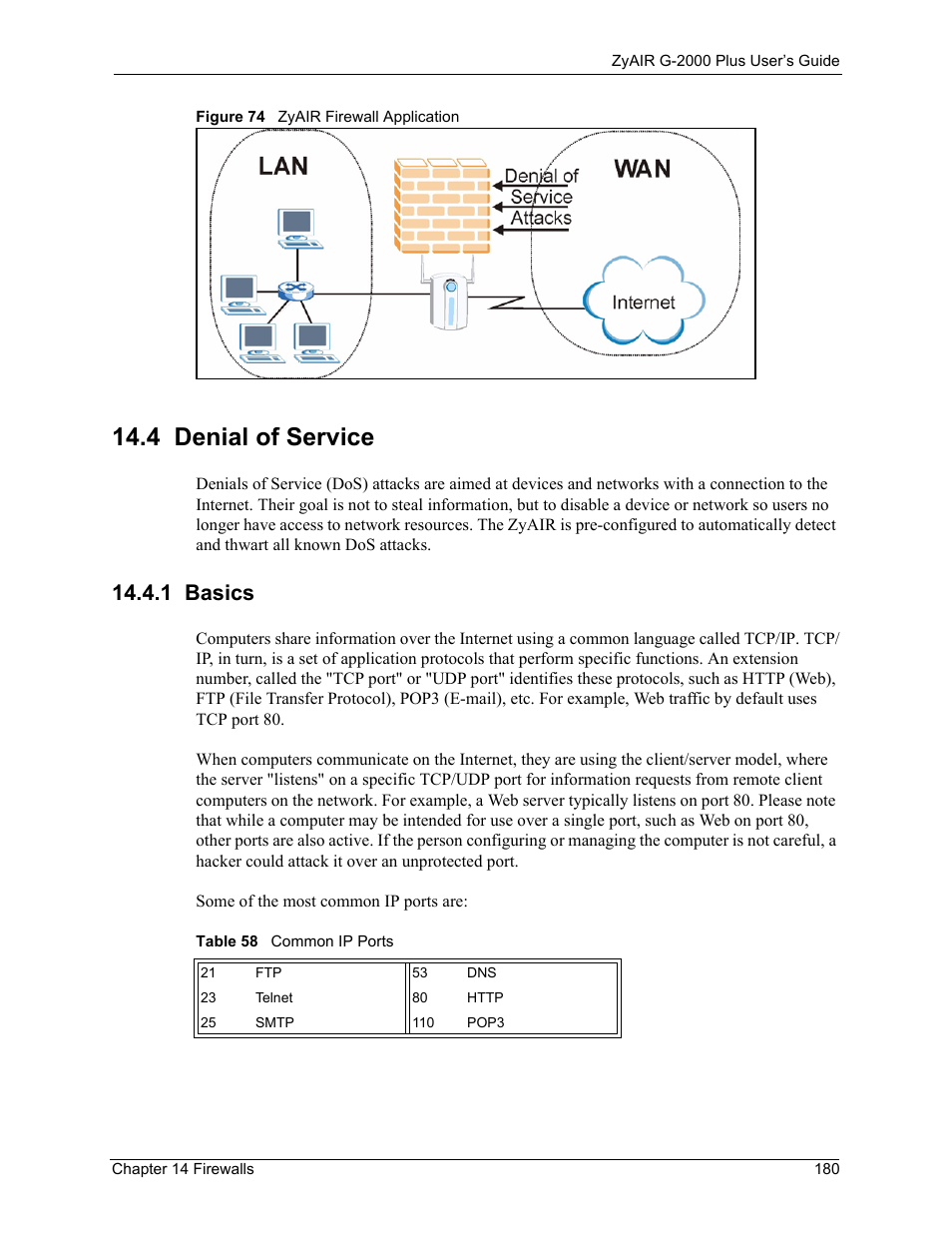 ZyAIR G-2000 Plus User's Guide

Figure 74 ZyAIR Firewall Application

LAN

Denial of Service Attacks

WAN

Internet

14.4 Denial of Service

Denials of Service (DoS) attacks are aimed at devices and networks with a connection to the Internet. Their goal is not to steal information, but to disable a device or network so users no longer have access to network resources. The ZyAIR is pre-configured to automatically detect and thwart all known DoS attacks.

14.4.1 Basics

Computers share information over the Internet using a common language called TCP/IP. TCP/IP, in turn, is a set of application protocols that perform specific functions. An extension number, called the "TCP port" or "UDP port" identifies these protocols, such as HTTP (Web), FTP (File Transfer Protocol), POP3 (E-mail), etc. For example, Web traffic by default uses TCP port 80.

When computers communicate on the Internet, they are using the client/server model, where the server "listens" on a specific TCP/UDP port for information requests from remote client computers on the network. For example, a Web server typically listens on port 80. Please note that while a computer may be intended for use over a single port, such as Web on port 80, other ports are also active. If the person configuring or managing the computer is not careful, a hacker could attack it over an unprotected port.

Some of the most common IP ports are:

Table 58 Common IP Ports

| 21 | FTP | 53 | DNS |
|---|---|---|---|
| 23 | Telnet | 80 | HTTP |
| 25 | SMTP | 110 | POP3 |

Chapter 14 Firewalls 180